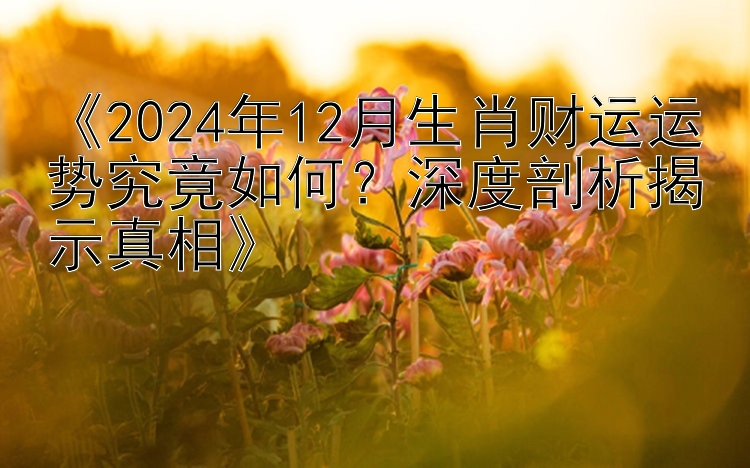 《2024年12月生肖财运运势究竟如何？深度剖析揭示真相》